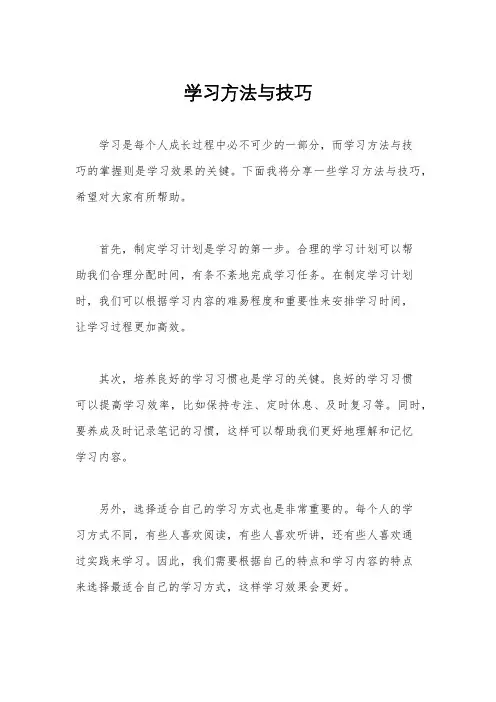 学习方法与技巧

学习是每个人成长过程中必不可少的一部分，而学习方法与技巧的掌握则是学习效果的关键。下面我将分享一些学习方法与技巧，希望对大家有所帮助。

首先，制定学习计划是学习的第一步。合理的学习计划可以帮助我们合理分配时间，有条不紊地完成学习任务。在制定学习计划时，我们可以根据学习内容的难易程度和重要性来安排学习时间，让学习过程更加高效。

其次，培养良好的学习习惯也是学习的关键。良好的学习习惯可以提高学习效率，比如保持专注、定时休息、及时复习等。同时，要养成及时记录笔记的习惯，这样可以帮助我们更好地理解和记忆学习内容。

另外，选择适合自己的学习方式也是非常重要的。每个人的学习方式不同，有些人喜欢阅读，有些人喜欢听讲，还有些人喜欢通过实践来学习。因此，我们需要根据自己的特点和学习内容的特点来选择最适合自己的学习方式，这样学习效果会更好。